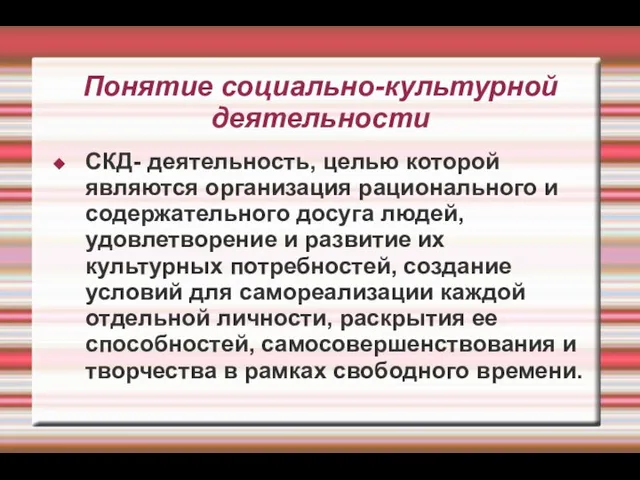 Понятие социально-культурной деятельности

СКД- деятельность, целью которой являются организация рационального и содержательного досуга людей, удовлетворение и развитие их культурных потребностей, создание условий для самореализации каждой отдельной личности, раскрытия ее способностей, самосовершенствования и творчества в рамках свободного времени.